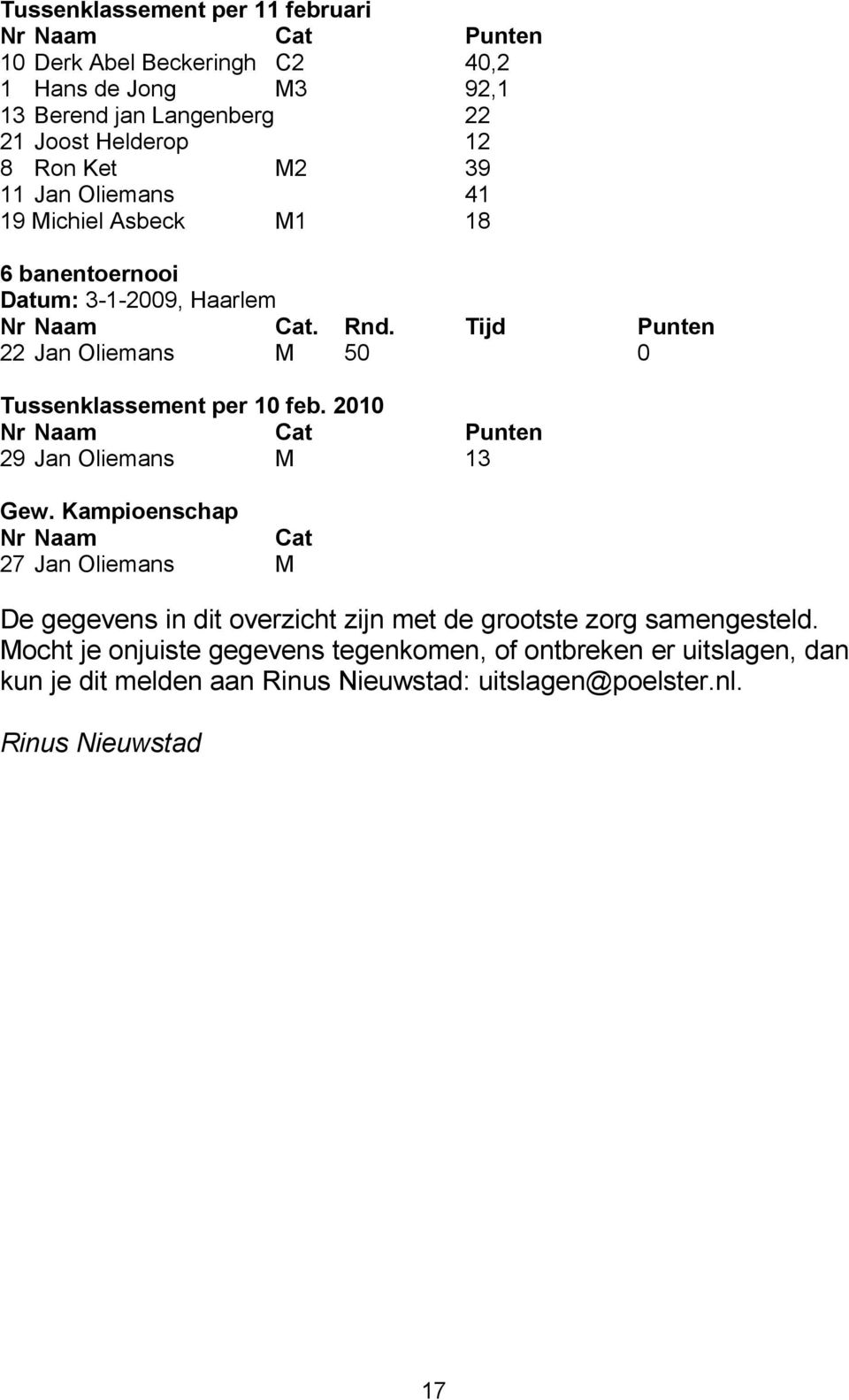 Tussenklassement per 11 februari

| Nr | Naam | Cat | Punten |
|---|---|---|---|
| 10 | Derk Abel Beckeringh | C2 | 40,2 |
| 1 | Hans de Jong | M3 | 92,1 |
| 13 | Berend jan Langenberg | | 22 |
| 21 | Joost Helderop | | 12 |
| 8 | Ron Ket | M2 | 39 |
| 11 | Jan Oliemans | | 41 |
| 19 | Michiel Asbeck | M1 | 18 |

6 banentoernooi
Datum: 3-1-2009, Haarlem

| Nr | Naam | Cat. | Rnd. | Tijd | Punten |
|---|---|---|---|---|---|
| 22 | Jan Oliemans | M | 50 | | 0 |

Tussenklassement per 10 feb. 2010

| Nr | Naam | Cat | Punten |
|---|---|---|---|
| 29 | Jan Oliemans | M | 13 |

Gew. Kampioenschap

| Nr | Naam | Cat |
|---|---|---|
| 27 | Jan Oliemans | M |

De gegevens in dit overzicht zijn met de grootste zorg samengesteld. Mocht je onjuiste gegevens tegenkomen, of ontbreken er uitslagen, dan kun je dit melden aan Rinus Nieuwstad: uitslagen@poelster.nl.

Rinus Nieuwstad

17